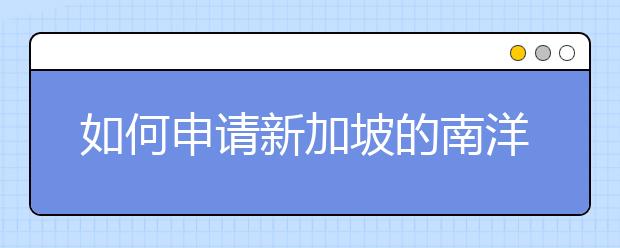 如何申请新加坡的南洋